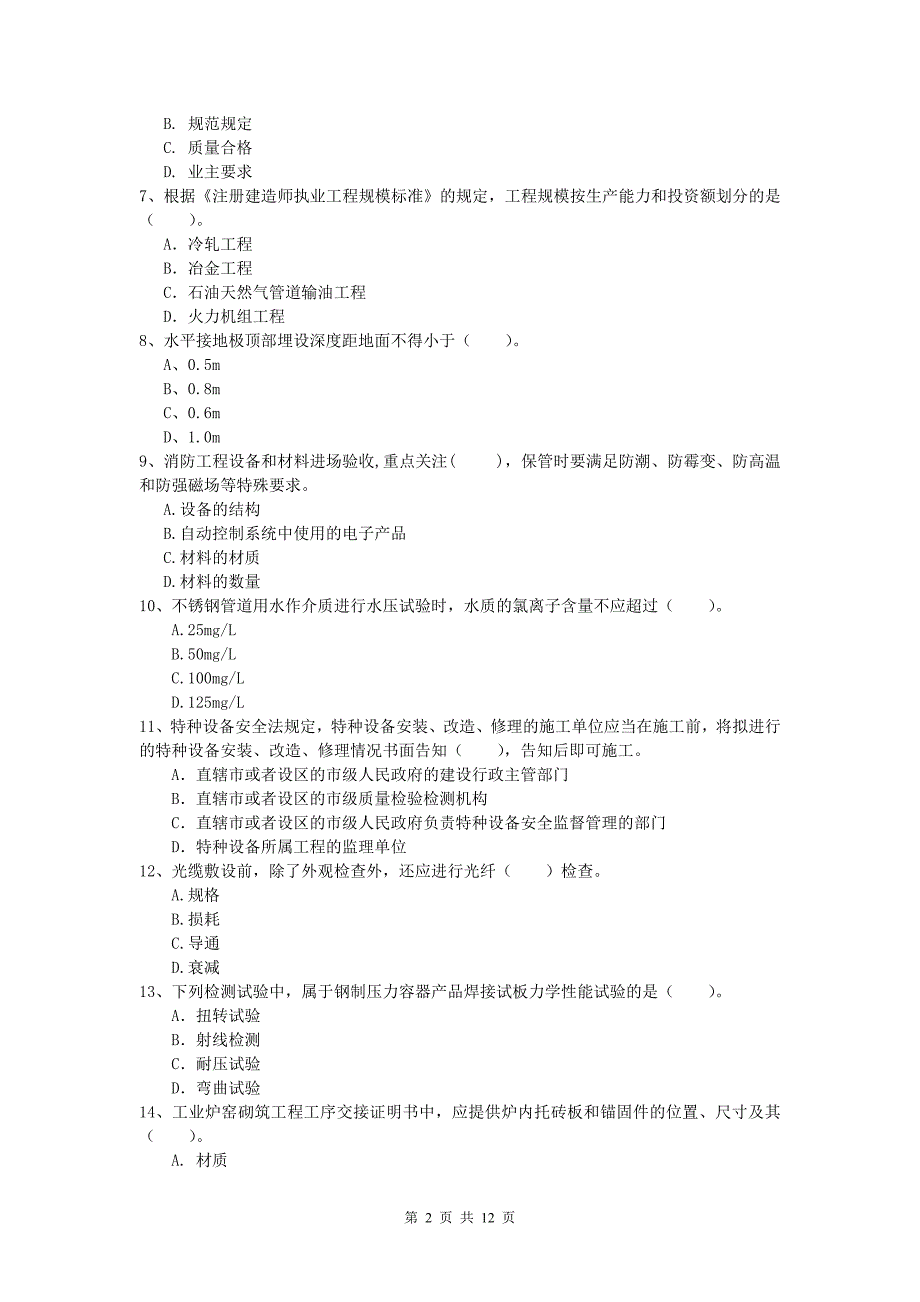 B. 规范规定
C. 质量合格
D. 业主要求
7、根据《注册建造师执业工程规模标准》的规定，工程规模按生产能力和投资额划分的是（　　）。
A. 冷轧工程
B. 冶金工程
C. 石油天然气管道输油工程
D. 火力机组工程
8、水平接地极顶部埋设深度距地面不得小于（　　）。
A、0.5m
B、0.8m
C、0.6m
D、1.0m
9、消防工程设备和材料进场验收,重点关注（　　），保管时要满足防潮、防霉变、防高温和防强磁场等特殊要求。
A.设备的结构
B.自动控制系统中使用的电子产品
C.材料的材质
D.材料的数量
10、不锈钢管道用水作介质进行水压试验时，水质的氯离子含量不应超过（　　）。
A.25mg/L
B.50mg/L
C.100mg/L
D.125mg/L
11、特种设备安全法规定，特种设备安装、改造、修理的施工单位应当在施工前，将拟进行的特种设备安装、改造、修理情况书面告知（　　），告知后即可施工。
A. 直辖市或者设区的市级人民政府的建设行政主管部门
B. 直辖市或者设区的市级质量检验检测机构
C. 直辖市或者设区的市级人民政府负责特种设备安全监督管理的部门
D. 特种设备所属工程的监理单位
12、光缆敷设前，除了外观检查外，还应进行光纤（　　）检查。
A.规格
B.损耗
C.导通
D.衰减
13、下列检测试验中，属于钢制压力容器产品焊接试板力学性能试验的是（　　）。
A. 扭转试验
B. 射线检测
C. 耐压试验
D. 弯曲试验
14、工业炉窑砌筑工程工序交接证明书中，应提供炉内托砖板和锚固件的位置、尺寸及其（　　）。
A. 材质

第 2 页 共 12 页